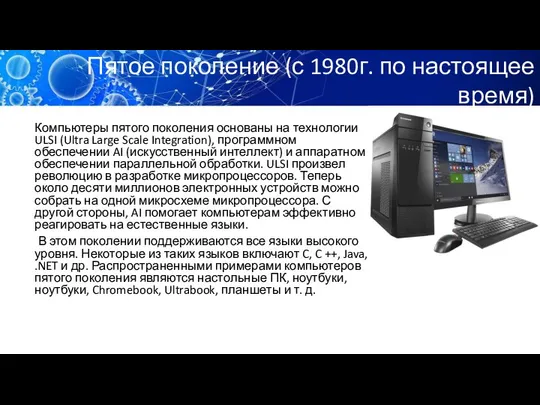 Пятое поколение (с 1980г. по настоящее время)

Компьютеры пятого поколения основаны на технологии ULSI (Ultra Large Scale Integration), программном обеспечении AI (искусственный интеллект) и аппаратном обеспечении параллельной обработки. ULSI произвел революцию в разработке микропроцессоров. Теперь около десяти миллионов электронных устройств можно собрать на одной микросхеме микропроцессора. С другой стороны, AI помогает компьютерам эффективно реагировать на естественные языки.

В этом поколении поддерживаются все языки высокого уровня. Некоторые из таких языков включают C, C ++, Java, .NET и др. Распространенными примерами компьютеров пятого поколения являются настольные ПК, ноутбуки, ноутбуки, Chromebook, Ultrabook, планшеты и т. д.